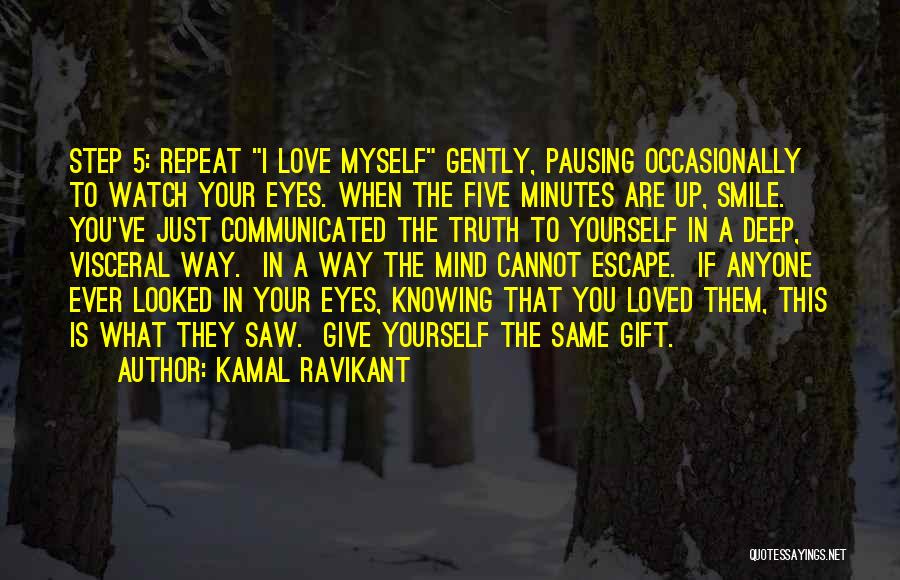 STEP 5: REPEAT "I LOVE MYSELF" GENTLY, PAUSING OCCASIONALLY TO WATCH YOUR EYES. WHEN THE FIVE MINUTES ARE UP, SMILE. YOU'VE JUST COMMUNICATED THE TRUTH TO YOURSELF IN A DEEP, VISCERAL WAY. IN A WAY THE MIND CANNOT ESCAPE. IF ANYONE EVER LOOKED IN YOUR EYES, KNOWING THAT YOU LOVED THEM, THIS IS WHAT THEY SAW. GIVE YOURSELF THE SAME GIFT.

AUTHOR: KAMAL RAVIKANT

QUOTESSAYINGS.NET